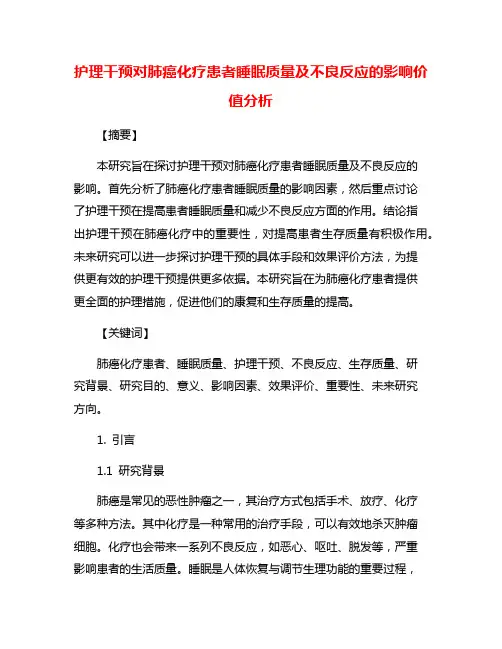 护理干预对肺癌化疗患者睡眠质量及不良反应的影响价值分析

【摘要】

本研究旨在探讨护理干预对肺癌化疗患者睡眠质量及不良反应的影响。首先分析了肺癌化疗患者睡眠质量的影响因素，然后重点讨论了护理干预在提高患者睡眠质量和减少不良反应方面的作用。结论指出护理干预在肺癌化疗中的重要性，对提高患者生存质量有积极作用。未来研究可以进一步探讨护理干预的具体手段和效果评价方法，为提供更有效的护理干预提供更多依据。本研究旨在为肺癌化疗患者提供更全面的护理措施，促进他们的康复和生存质量的提高。

【关键词】

肺癌化疗患者、睡眠质量、护理干预、不良反应、生存质量、研究背景、研究目的、意义、影响因素、效果评价、重要性、未来研究方向。

1. 引言

1.1 研究背景

肺癌是常见的恶性肿瘤之一，其治疗方式包括手术、放疗、化疗等多种方法。其中化疗是一种常用的治疗手段，可以有效地杀灭肿瘤细胞。化疗也会带来一系列不良反应，如恶心、呕吐、脱发等，严重影响患者的生活质量。睡眠是人体恢复与调节生理功能的重要过程，